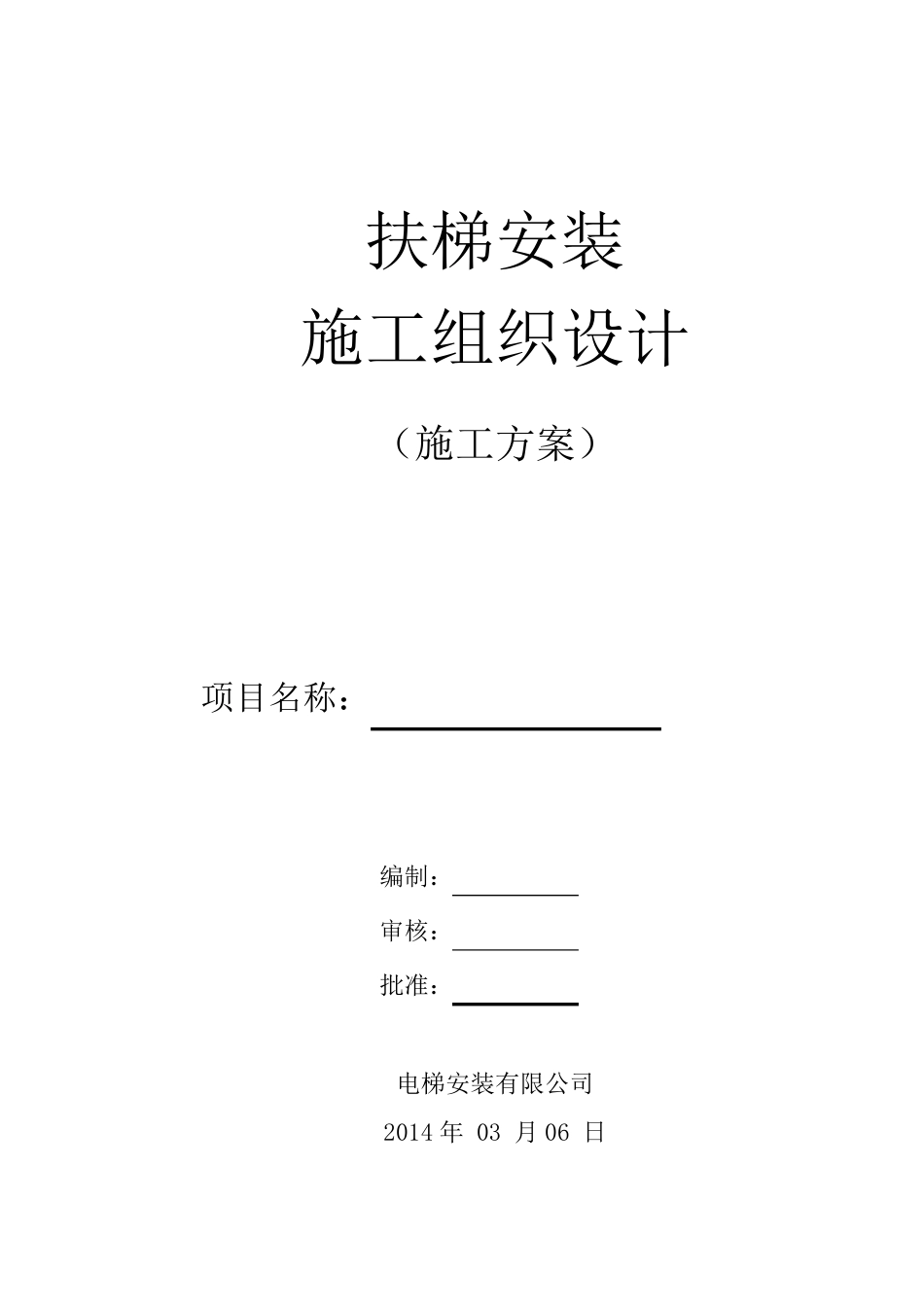 扶梯安装

施工组织设计

（施工方案）

项目名称：

编制：

审核：

批准：

电梯安装有限公司

2014 年 03 月 06 日